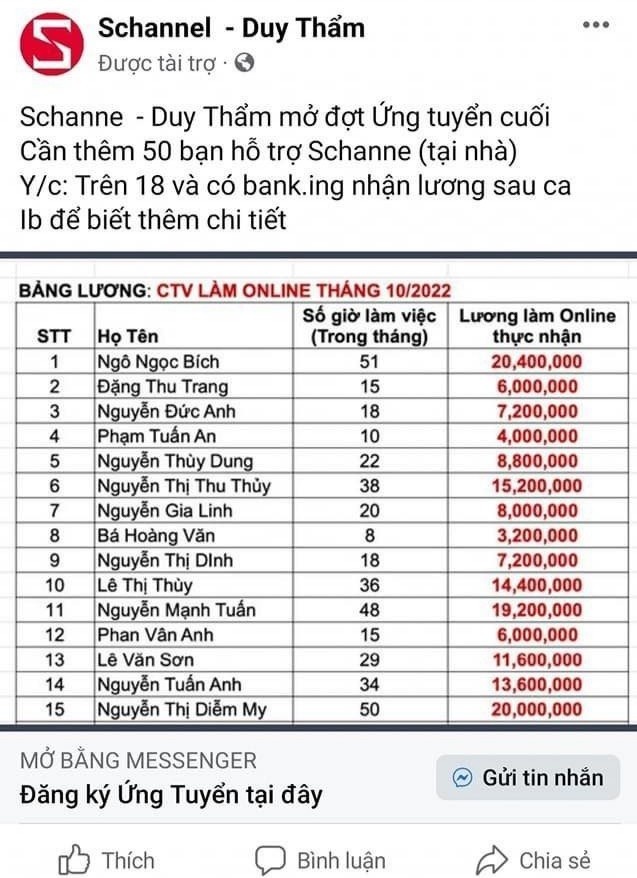 Schannel - Duy Thẩm
Được tài trợ ·

Schanne - Duy Thẩm mở đợt Ứng tuyển cuối
Cần thêm 50 bạn hỗ trợ Schanne (tại nhà)
Y/c: Trên 18 và có bank.ing nhận lương sau ca
Ib để biết thêm chi tiết

BẢNG LƯƠNG: CTV LÀM ONLINE THÁNG 10/2022

| STT | Họ Tên | Số giờ làm việc (Trong tháng) | Lương làm Online thực nhận |
|---|---|---|---|
| 1 | Ngô Ngọc Bích | 51 | 20,400,000 |
| 2 | Đặng Thu Trang | 15 | 6,000,000 |
| 3 | Nguyễn Đức Anh | 18 | 7,200,000 |
| 4 | Phạm Tuấn An | 10 | 4,000,000 |
| 5 | Nguyễn Thùy Dung | 22 | 8,800,000 |
| 6 | Nguyễn Thị Thu Thủy | 38 | 15,200,000 |
| 7 | Nguyễn Gia Linh | 20 | 8,000,000 |
| 8 | Bá Hoàng Văn | 8 | 3,200,000 |
| 9 | Nguyễn Thị DInh | 18 | 7,200,000 |
| 10 | Lê Thị Thùy | 36 | 14,400,000 |
| 11 | Nguyễn Mạnh Tuấn | 48 | 19,200,000 |
| 12 | Phan Vân Anh | 15 | 6,000,000 |
| 13 | Lê Văn Sơn | 29 | 11,600,000 |
| 14 | Nguyễn Tuấn Anh | 34 | 13,600,000 |
| 15 | Nguyễn Thị Diễm My | 50 | 20,000,000 |

MỞ BẰNG MESSENGER
Đăng ký Ứng Tuyển tại đây
Gửi tin nhắn

Thích Bình luận Chia sẻ